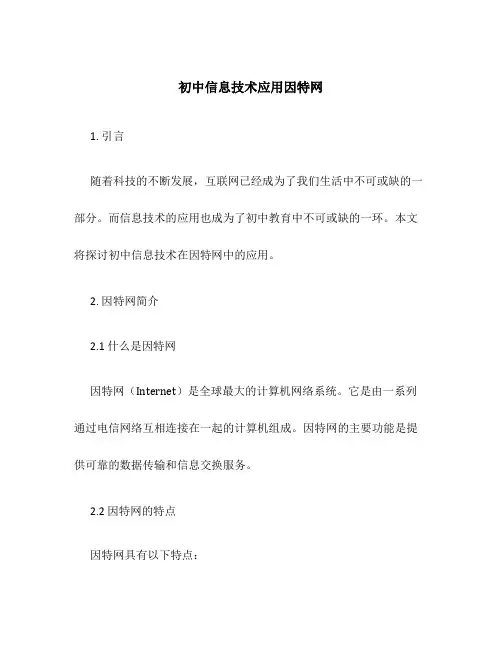 初中信息技术应用因特网

1. 引言

随着科技的不断发展，互联网已经成为了我们生活中不可或缺的一部分。而信息技术的应用也成为了初中教育中不可或缺的一环。本文将探讨初中信息技术在因特网中的应用。

2. 因特网简介

2.1 什么是因特网

因特网（Internet）是全球最大的计算机网络系统。它是由一系列通过电信网络互相连接在一起的计算机组成。因特网的主要功能是提供可靠的数据传输和信息交换服务。

2.2 因特网的特点

因特网具有以下特点：